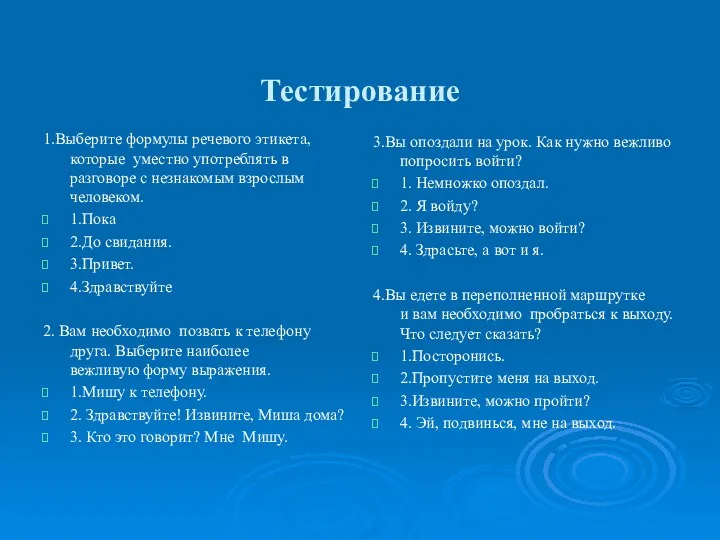 Тестирование

1.Выберите формулы речевого этикета, которые уместно употреблять в разговоре с незнакомым взрослым человеком.

1.Пока

2.До свидания.

3.Привет.

4.Здравствуйте

2. Вам необходимо позвать к телефону друга. Выберите наиболее вежливую форму выражения.

1.Мишу к телефону.

2. Здравствуйте! Извините, Миша дома?

3. Кто это говорит? Мне Мишу.

3.Вы опоздали на урок. Как нужно вежливо попросить войти?

1. Немножко опоздал.

2. Я войду?

3. Извините, можно войти?

4. Здрасьте, а вот и я.

4.Вы едете в переполненной маршрутке и вам необходимо пробраться к выходу. Что следует сказать?

1.Посторонись.

2.Пропустите меня на выход.

3.Извините, можно пройти?

4. Эй, подвинься, мне на выход.